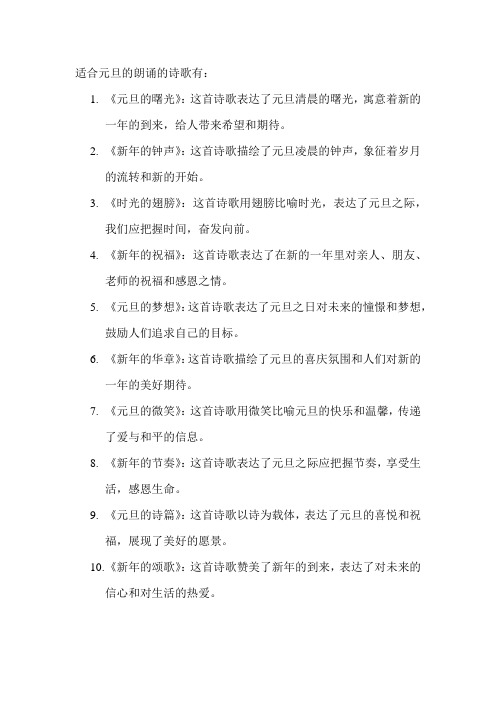 适合元旦的朗诵的诗歌有：

1. 《元旦的曙光》：这首诗歌表达了元旦清晨的曙光，寓意着新的一年的到来，给人带来希望和期待。

2. 《新年的钟声》：这首诗歌描绘了元旦凌晨的钟声，象征着岁月的流转和新的开始。

3. 《时光的翅膀》：这首诗歌用翅膀比喻时光，表达了元旦之际，我们应把握时间，奋发向前。

4. 《新年的祝福》：这首诗歌表达了在新的一年里对亲人、朋友、老师的祝福和感恩之情。

5. 《元旦的梦想》：这首诗歌表达了元旦之日对未来的憧憬和梦想，鼓励人们追求自己的目标。

6. 《新年的华章》：这首诗歌描绘了元旦的喜庆氛围和人们对新的一年的美好期待。

7. 《元旦的微笑》：这首诗歌用微笑比喻元旦的快乐和温馨，传递了爱与和平的信息。

8. 《新年的节奏》：这首诗歌表达了元旦之际应把握节奏，享受生活，感恩生命。

9. 《元旦的诗篇》：这首诗歌以诗为载体，表达了元旦的喜悦和祝福，展现了美好的愿景。

10. 《新年的颂歌》：这首诗歌赞美了新年的到来，表达了对未来的信心和对生活的热爱。